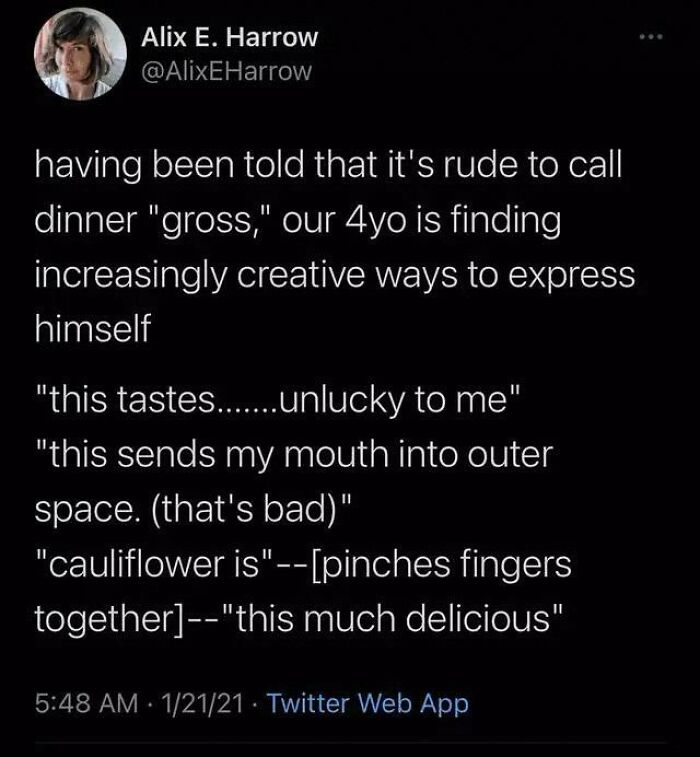 Alix E. Harrow
@AlixEHarrow

having been told that it's rude to call dinner "gross," our 4yo is finding increasingly creative ways to express himself

"this tastes.......unlucky to me"
"this sends my mouth into outer space. (that's bad)"
"cauliflower is"--[pinches fingers together]--"this much delicious"

5:48 AM · 1/21/21 · Twitter Web App